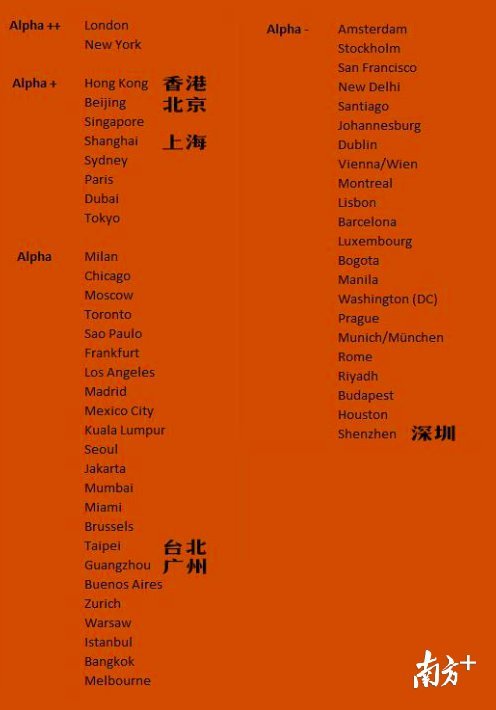 Alpha ++ London
New York

Alpha + Hong Kong 香港
Beijing 北京
Singapore
Shanghai 上海
Sydney
Paris
Dubai
Tokyo

Alpha Milan
Chicago
Moscow
Toronto
Sao Paulo
Frankfurt
Los Angeles
Madrid
Mexico City
Kuala Lumpur
Seoul
Jakarta
Mumbai
Miami
Brussels
Taipei 台北
Guangzhou 广州
Buenos Aires
Zurich
Warsaw
Istanbul
Bangkok
Melbourne

Alpha - Amsterdam
Stockholm
San Francisco
New Delhi
Santiago
Johannesburg
Dublin
Vienna/Wien
Montreal
Lisbon
Barcelona
Luxembourg
Bogota
Manila
Washington (DC)
Prague
Munich/München
Rome
Riyadh
Budapest
Houston
Shenzhen 深圳

南方+